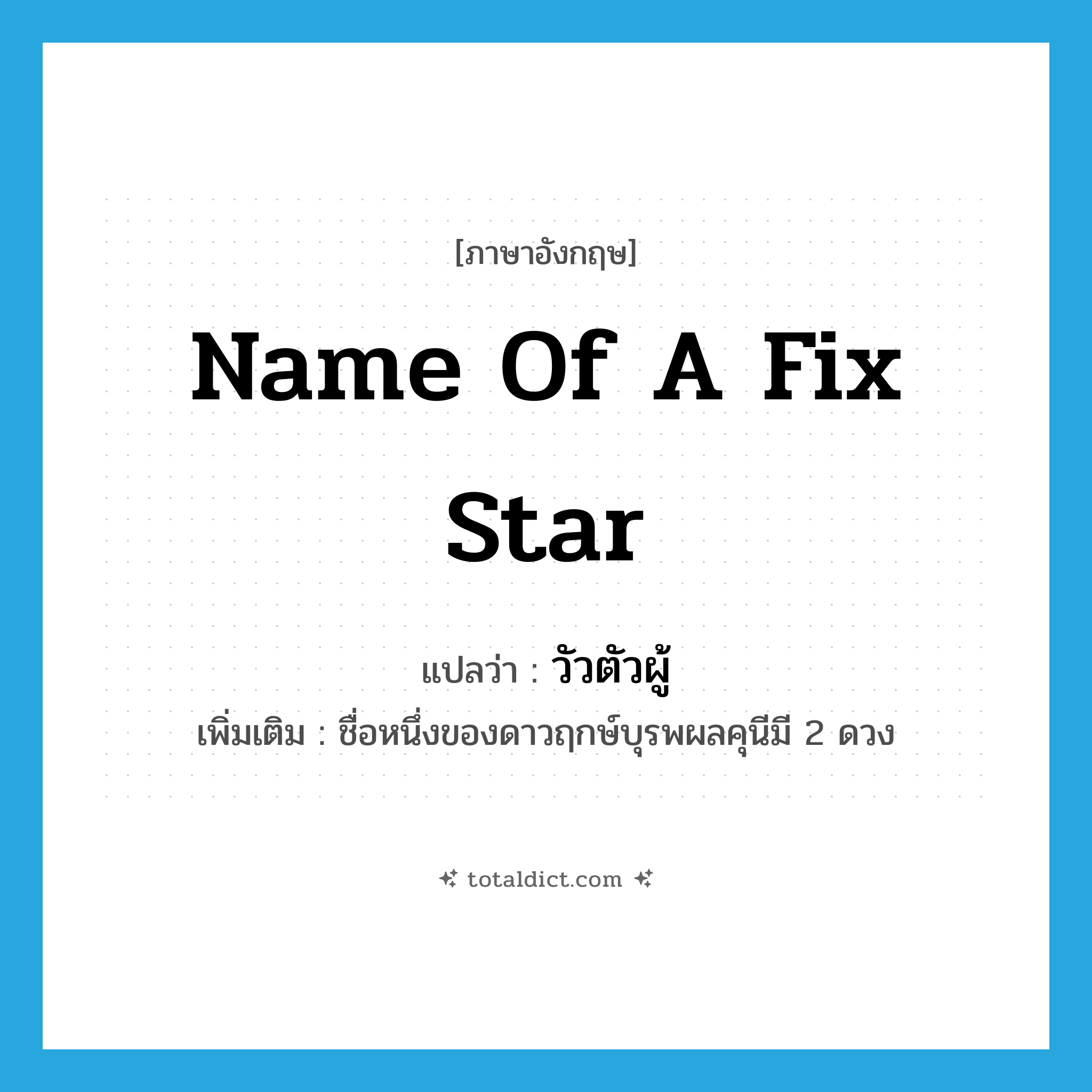 [ภาษาอังกฤษ]

Name Of A Fix Star

แปลว่า : วัวตัวผู้

เพิ่มเติม : ชื่อหนึ่งของดาวฤกษ์บุรพผลคุนีมี 2 ดวง

totaldict.com